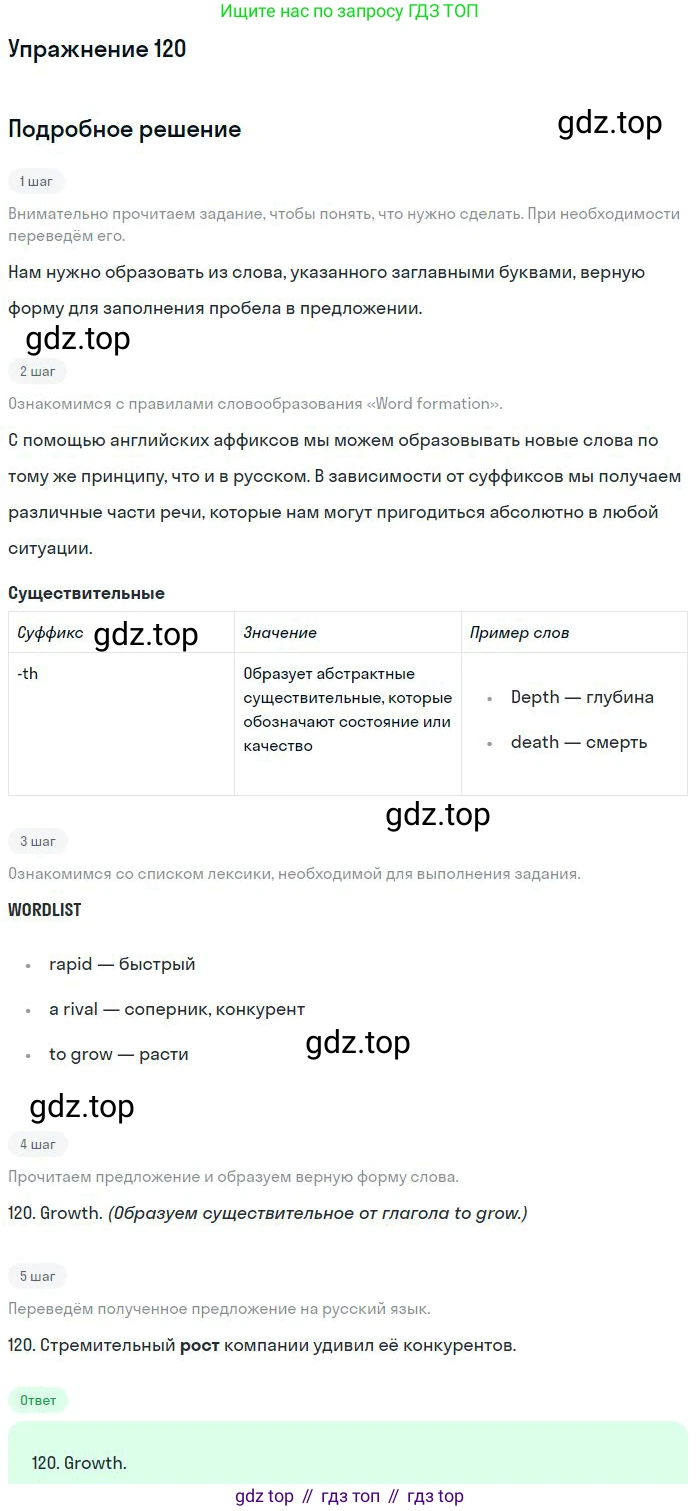 Ищите нас по запросу ГДЗ ТОП

Упражнение 120

Подробное решение

1 шаг

Внимательно прочитаем задание, чтобы понять, что нужно сделать. При необходимости переведём его.

Нам нужно образовать из слова, указанного заглавными буквами, верную форму для заполнения пробела в предложении.

2 шаг

Ознакомимся с правилами словообразования «Word formation».

С помощью английских аффиксов мы можем образовывать новые слова по тому же принципу, что и в русском. В зависимости от суффиксов мы получаем различные части речи, которые нам могут пригодиться абсолютно в любой ситуации.

Существительные

| Суффикс | Значение | Пример слов |
|---|---|---|
| -th | Образует абстрактные существительные, которые обозначают состояние или качество | • Depth — глубина • death — смерть |

3 шаг

Ознакомимся со списком лексики, необходимой для выполнения задания.

WORDLIST

• rapid — быстрый
• a rival — соперник, конкурент
• to grow — расти

4 шаг

Прочитаем предложение и образуем верную форму слова.

120. Growth. (Образуем существительное от глагола to grow.)

5 шаг

Переведём полученное предложение на русский язык.

120. Стремительный рост компании удивил её конкурентов.

Ответ

120. Growth.

gdz top // гдз топ // гдз top

gdz.top